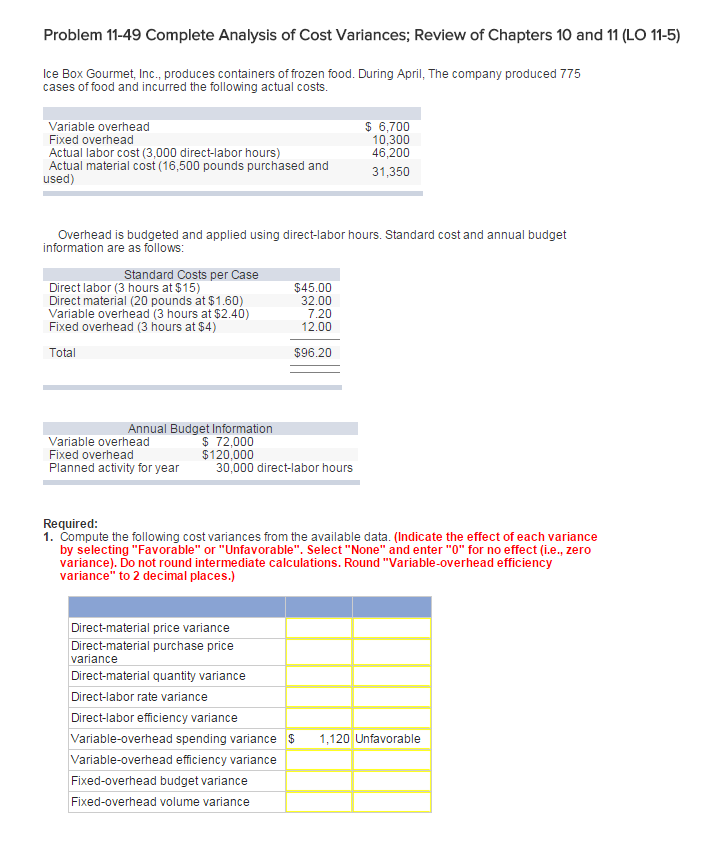 Problem 11-49 Complete Analysis of Cost Variances; Review of Chapters 10 and 11 (LO 11-5)

Ice Box Gourmet, Inc., produces containers of frozen food. During April, The company produced 775 cases of food and incurred the following actual costs.

| | |
|---|---|
| Variable overhead | $ 6,700 |
| Fixed overhead | 10,300 |
| Actual labor cost (3,000 direct-labor hours) | 46,200 |
| Actual material cost (16,500 pounds purchased and used) | 31,350 |

Overhead is budgeted and applied using direct-labor hours. Standard cost and annual budget information are as follows:

| Standard Costs per Case | |
|---|---|
| Direct labor (3 hours at $15) | $45.00 |
| Direct material (20 pounds at $1.60) | 32.00 |
| Variable overhead (3 hours at $2.40) | 7.20 |
| Fixed overhead (3 hours at $4) | 12.00 |
| Total | $96.20 |

| Annual Budget Information | |
|---|---|
| Variable overhead | $ 72,000 |
| Fixed overhead | $120,000 |
| Planned activity for year | 30,000 direct-labor hours |

Required:
1. Compute the following cost variances from the available data. (Indicate the effect of each variance by selecting "Favorable" or "Unfavorable". Select "None" and enter "0" for no effect (i.e., zero variance). Do not round intermediate calculations. Round "Variable-overhead efficiency variance" to 2 decimal places.)

| | | |
|---|---|---|
| Direct-material price variance | | |
| Direct-material purchase price variance | | |
| Direct-material quantity variance | | |
| Direct-labor rate variance | | |
| Direct-labor efficiency variance | | |
| Variable-overhead spending variance | $ 1,120 | Unfavorable |
| Variable-overhead efficiency variance | | |
| Fixed-overhead budget variance | | |
| Fixed-overhead volume variance | | |